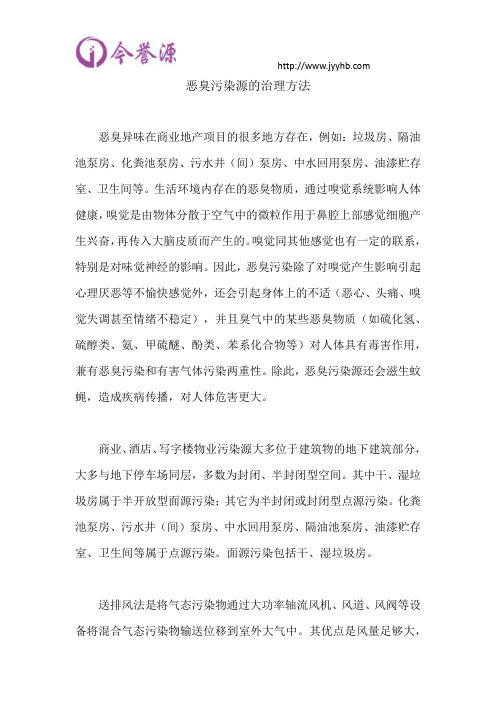 今誉源

http://www.jyyhb.com

恶臭污染源的治理方法

恶臭异味在商业地产项目的很多地方存在，例如：垃圾房、隔油池泵房、化粪池泵房、污水井（间）泵房、中水回用泵房、油漆贮存室、卫生间等。生活环境内存在的恶臭物质，通过嗅觉系统影响人体健康，嗅觉是由物体分散于空气中的微粒作用于鼻腔上部感觉细胞产生兴奋，再传入大脑皮质而产生的。嗅觉同其他感觉也有一定的联系，特别是对味觉神经的影响。因此，恶臭污染除了对嗅觉产生影响引起心理厌恶等不愉快感觉外，还会引起身体上的不适（恶心、头痛、嗅觉失调甚至情绪不稳定），并且臭气中的某些恶臭物质（如硫化氢、硫醇类、氨、甲硫醚、酚类、苯系化合物等）对人体具有毒害作用，兼有恶臭污染和有害气体污染两重性。除此，恶臭污染源还会滋生蚊蝇，造成疾病传播，对人体危害更大。

商业、酒店、写字楼物业污染源大多位于建筑物的地下建筑部分，大多与地下停车场同层，多数为封闭、半封闭型空间。其中干、湿垃圾房属于半开放型面源污染；其它为半封闭或封闭型点源污染。化粪池泵房、污水井（间）泵房、中水回用泵房、隔油池泵房、油漆贮存室、卫生间等属于点源污染。面源污染包括干、湿垃圾房。

送排风法是将气态污染物通过大功率轴流风机、风道、风阀等设备将混合气态污染物输送位移到室外大气中。其优点是风量足够大，